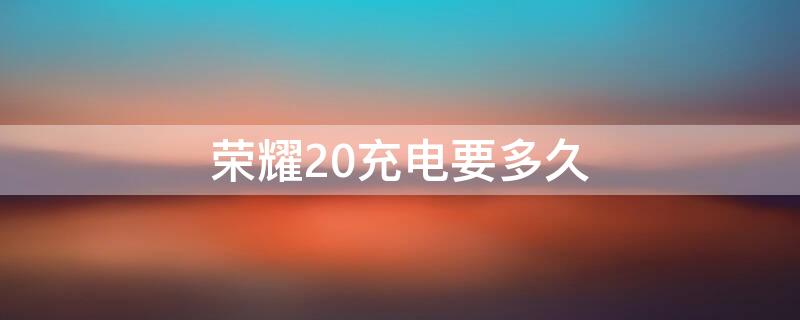 荣耀20充电要多久